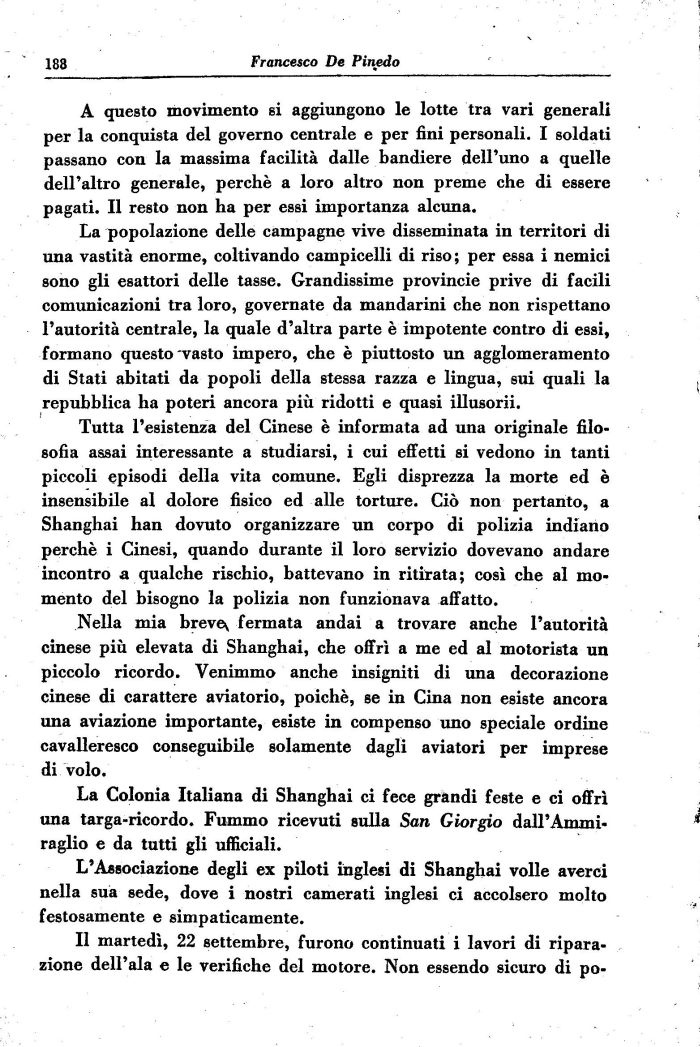 188 Francesco De Pinedo

A questo movimento si aggiungono le lotte tra vari generali per la conquista del governo centrale e per fini personali. I soldati passano con la massima facilità dalle bandiere dell'uno a quelle dell'altro generale, perchè a loro altro non preme che di essere pagati. Il resto non ha per essi importanza alcuna.

La popolazione delle campagne vive disseminata in territori di una vastità enorme, coltivando campicelli di riso; per essa i nemici sono gli esattori delle tasse. Grandissime provincie prive di facili comunicazioni tra loro, governate da mandarini che non rispettano l'autorità centrale, la quale d'altra parte è impotente contro di essi, formano questo vasto impero, che è piuttosto un agglomeramento di Stati abitati da popoli della stessa razza e lingua, sui quali la repubblica ha poteri ancora più ridotti e quasi illusorii.

Tutta l'esistenza del Cinese è informata ad una originale filosofia assai interessante a studiarsi, i cui effetti si vedono in tanti piccoli episodi della vita comune. Egli disprezza la morte ed è insensibile al dolore fisico ed alle torture. Ciò non pertanto, a Shanghai han dovuto organizzare un corpo di polizia indiano perchè i Cinesi, quando durante il loro servizio dovevano andare incontro a qualche rischio, battevano in ritirata; così che al momento del bisogno la polizia non funzionava affatto.

Nella mia breve fermata andai a trovare anche l'autorità cinese più elevata di Shanghai, che offrì a me ed al motorista un piccolo ricordo. Venimmo anche insigniti di una decorazione cinese di carattere aviatorio, poichè, se in Cina non esiste ancora una aviazione importante, esiste in compenso uno speciale ordine cavalleresco conseguibile solamente dagli aviatori per imprese di volo.

La Colonia Italiana di Shanghai ci fece grandi feste e ci offrì una targa-ricordo. Fummo ricevuti sulla San Giorgio dall'Ammiraglio e da tutti gli ufficiali.

L'Associazione degli ex piloti inglesi di Shanghai volle averci nella sua sede, dove i nostri camerati inglesi ci accolsero molto festosamente e simpaticamente.

Il martedì, 22 settembre, furono continuati i lavori di riparazione dell'ala e le verifiche del motore. Non essendo sicuro di po-